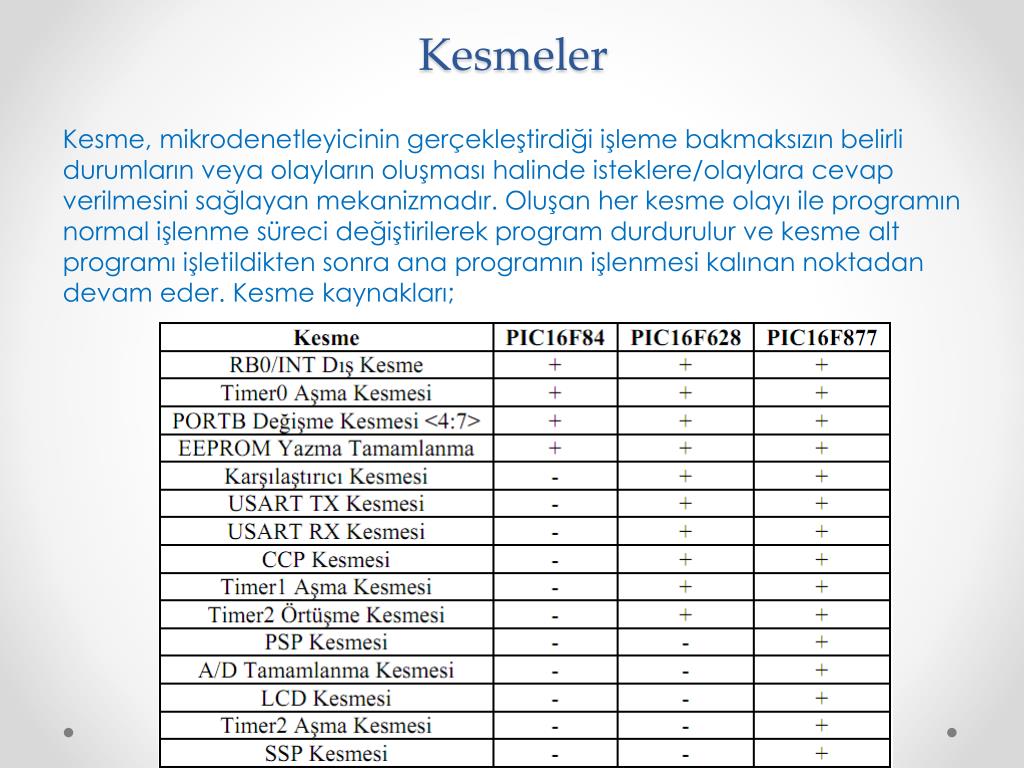 Kesmeler

Kesme, mikrodenetleyicinin gerçekleştirdiği işleme bakmaksızın belirli durumların veya olayların oluşması halinde isteklere/olaylara cevap verilmesini sağlayan mekanizmadır. Oluşan her kesme olayı ile programın normal işlenme süreci değiştirilerek program durdurulur ve kesme alt programı işletildikten sonra ana programın işlenmesi kalınan noktadan devam eder. Kesme kaynakları;

| Kesme | PIC16F84 | PIC16F628 | PIC16F877 |
|---|---|---|---|
| RB0/INT Dış Kesme | + | + | + |
| Timer0 Aşma Kesmesi | + | + | + |
| PORTB Değişme Kesmesi <4:7> | + | + | + |
| EEPROM Yazma Tamamlanma | + | + | + |
| Karşılaştırıcı Kesmesi | - | + | + |
| USART TX Kesmesi | - | + | + |
| USART RX Kesmesi | - | + | + |
| CCP Kesmesi | - | + | + |
| Timer1 Aşma Kesmesi | - | + | + |
| Timer2 Örtüşme Kesmesi | - | + | + |
| PSP Kesmesi | - | - | + |
| A/D Tamamlanma Kesmesi | - | - | + |
| LCD Kesmesi | - | - | + |
| Timer2 Aşma Kesmesi | - | - | + |
| SSP Kesmesi | - | - | + |